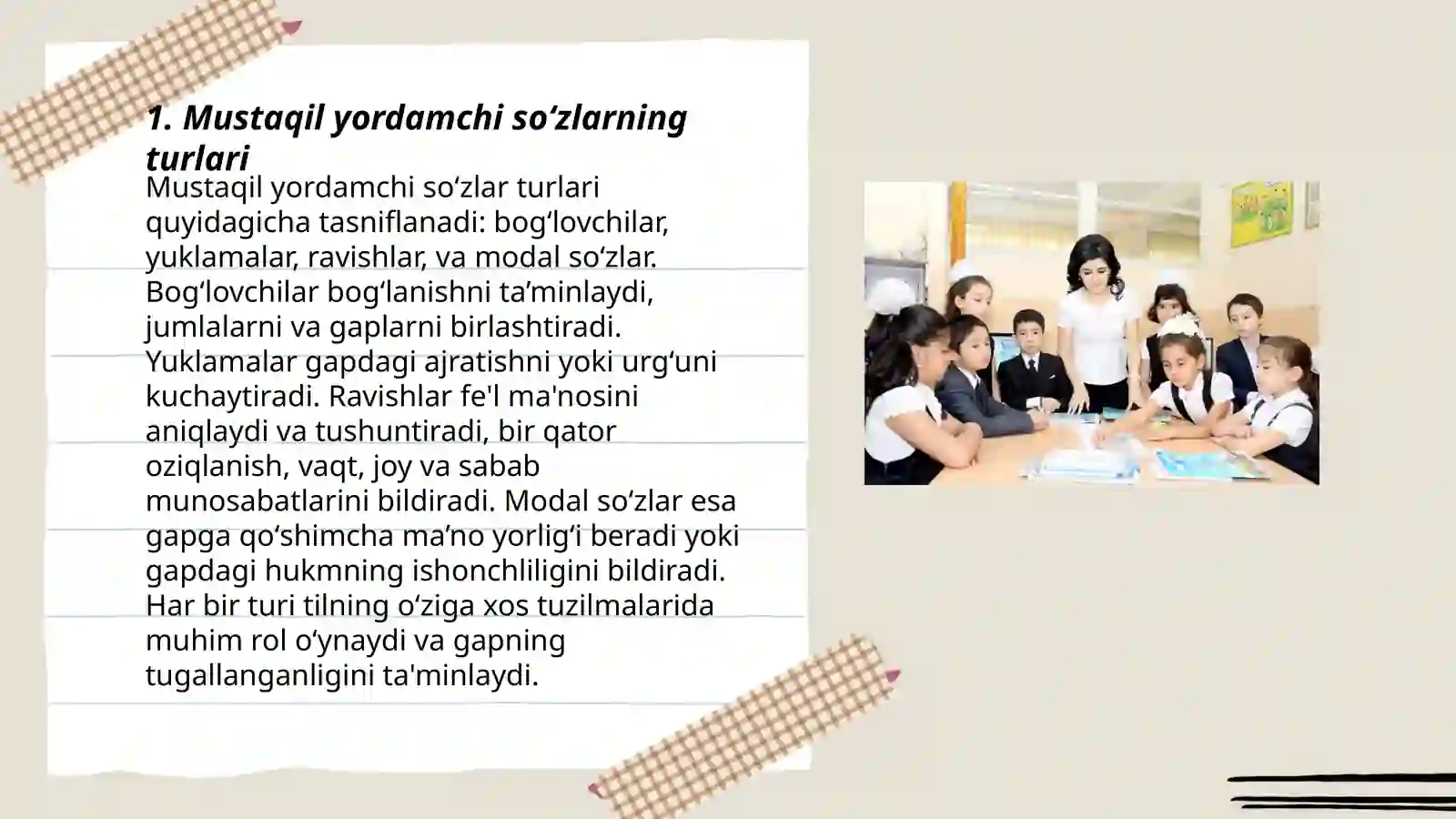 1. Mustaqil yordamchi so‘zlarning turlari

Mustaqil yordamchi so‘zlar turlari quyidagicha tasniflanadi: bog‘lovchilar, yuklamalar, ravishlar, va modal so‘zlar. Bog‘lovchilar bog‘lanishni ta’minlaydi, jumlalarni va gaplarni birlashtiradi. Yuklamalar gapdagi ajratishni yoki urg‘uni kuchaytiradi. Ravishlar fe'l ma'nosini aniqlaydi va tushuntiradi, bir qator oziqlanish, vaqt, joy va sabab munosabatlarini bildiradi. Modal so‘zlar esa gapga qo‘shimcha ma’no yorlig‘i beradi yoki gapdagi hukmning ishonchliligini bildiradi. Har bir turi tilning o‘ziga xos tuzilmalarida muhim rol o‘ynaydi va gapning tugallanganligini ta'minlaydi.